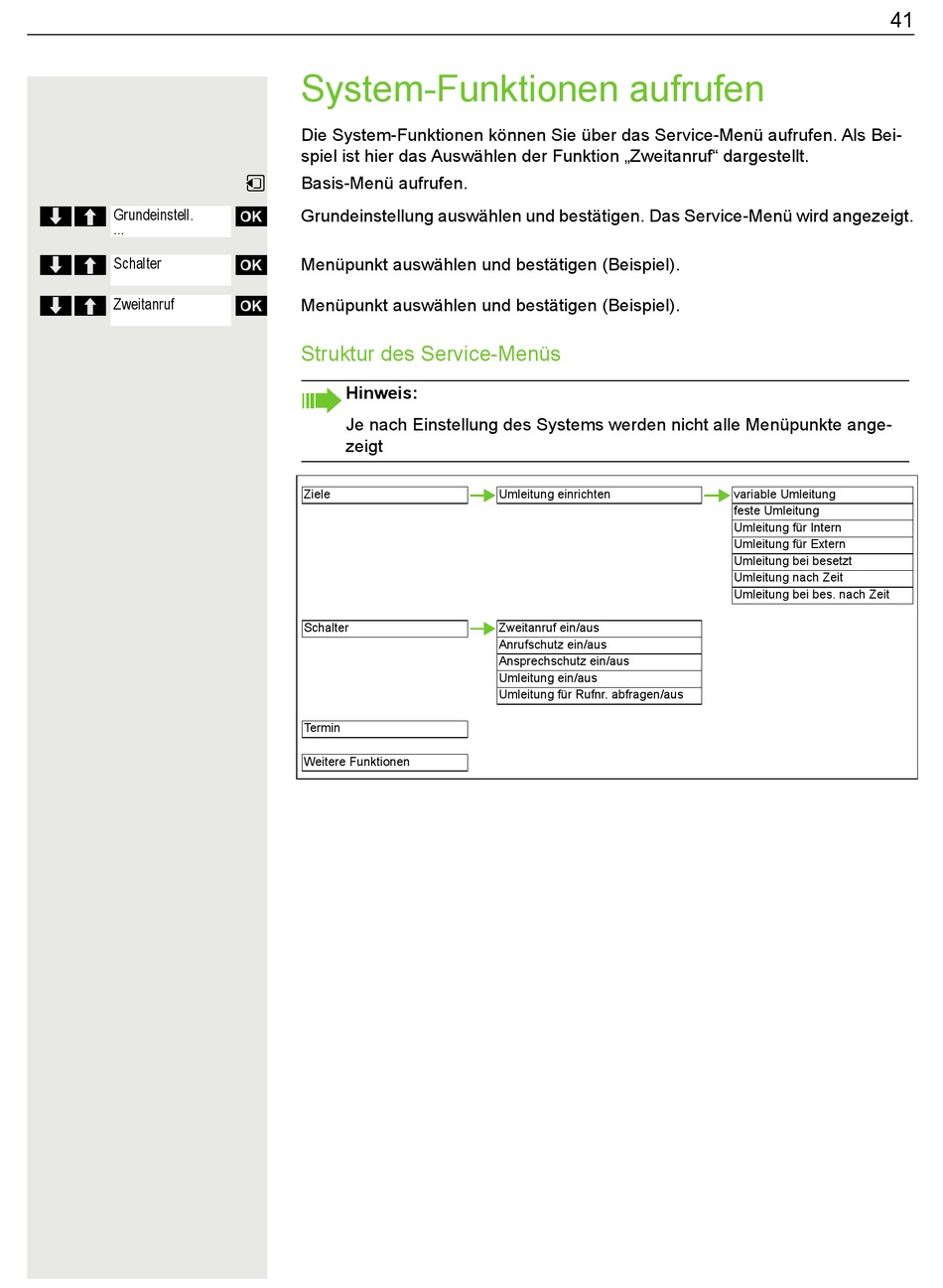 41

System-Funktionen aufrufen

Die System-Funktionen können Sie über das Service-Menü aufrufen. Als Beispiel ist hier das Auswählen der Funktion „Zweitanruf“ dargestellt.

Basis-Menü aufrufen.

Grundeinstell. ... OK Grundeinstellung auswählen und bestätigen. Das Service-Menü wird angezeigt.

Schalter OK Menüpunkt auswählen und bestätigen (Beispiel).

Zweitanruf OK Menüpunkt auswählen und bestätigen (Beispiel).

Struktur des Service-Menüs

Hinweis:
Je nach Einstellung des Systems werden nicht alle Menüpunkte angezeigt

Ziele
Umleitung einrichten
variable Umleitung
feste Umleitung
Umleitung für Intern
Umleitung für Extern
Umleitung bei besetzt
Umleitung nach Zeit
Umleitung bei bes. nach Zeit

Schalter
Zweitanruf ein/aus
Anrufschutz ein/aus
Ansprechschutz ein/aus
Umleitung ein/aus
Umleitung für Rufnr. abfragen/aus

Termin

Weitere Funktionen